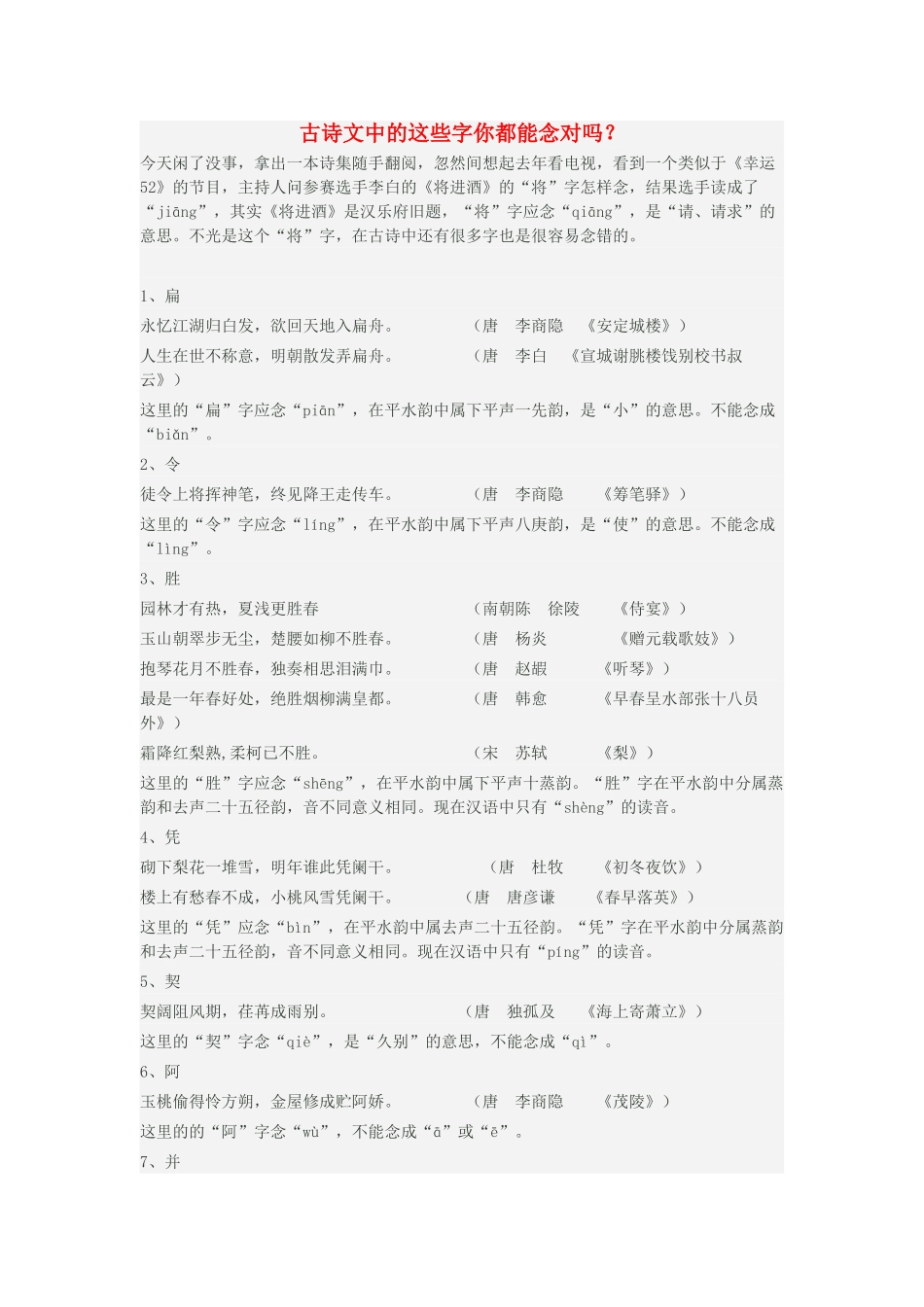 古诗文中的这些字你都能念对吗？

今天闲了没事，拿出一本诗集随手翻阅，忽然间想起去年看电视，看到一个类似于《幸运52》的节目，主持人问参赛选手李白的《将进酒》的“将”字怎样念，结果选手读成了“jiāng”，其实《将进酒》是汉乐府旧题，“将”字应念“qiāng”，是“请、请求”的意思。不光是这个“将”字，在古诗中还有很多字也是很容易念错的。

1、扁

永忆江湖归白发，欲回天地入扁舟。　　（唐　李商隐　《安定城楼》）

人生在世不称意，明朝散发弄扁舟。　　（唐　李白　《宣城谢朓楼饯别校书叔云》）

这里的“扁”字应念“piān”，在平水韵中属下平声一先韵，是“小”的意思。不能念成“biǎn”。

2、令

徒令上将挥神笔，终见降王走传车。　　（唐　李商隐　《筹笔驿》）

这里的“令”字应念“líng”，在平水韵中属下平声八庚韵，是“使”的意思。不能念成“lìng”。

3、胜

园林才有热，夏浅更胜春　　（南朝陈　徐陵　《侍宴》）

玉山朝翠步无尘，楚腰如柳不胜春。　　（唐　杨炎　《赠元载歌妓》）

抱琴花月不胜春，独奏相思泪满巾。　　（唐　赵嘏　《听琴》）

最是一年春好处，绝胜烟柳满皇都。　　（唐　韩愈　《早春呈水部张十八员外》）

霜降红梨熟,柔柯已不胜。　　（宋　苏轼　《梨》）

这里的“胜”字应念“shēng”，在平水韵中属下平声十蒸韵。“胜”字在平水韵中分属蒸韵和去声二十五径韵，音不同意义相同。现在汉语中只有“shèng”的读音。

4、凭

砌下梨花一堆雪，明年谁此凭阑干。　　（唐　杜牧　《初冬夜饮》）

楼上有愁春不成，小桃风雪凭阑干。　　（唐　唐彦谦　《春早落英》）

这里的“凭”应念“bìn”，在平水韵中属去声二十五径韵。“凭”字在平水韵中分属蒸韵和去声二十五径韵，音不同意义相同。现在汉语中只有“píng”的读音。

5、契

契阔阻风期，荏苒成雨别。　　（唐　独孤及　《海上寄萧立》）

这里的“契”字念“qiè”，是“久别”的意思，不能念成“qì”。

6、阿

玉桃偷得怜方朔，金屋修成贮阿娇。　　（唐　李商隐　《茂陵》）

这里的的“阿”字念“wù”，不能念成“ā”或“ē”。

7、并